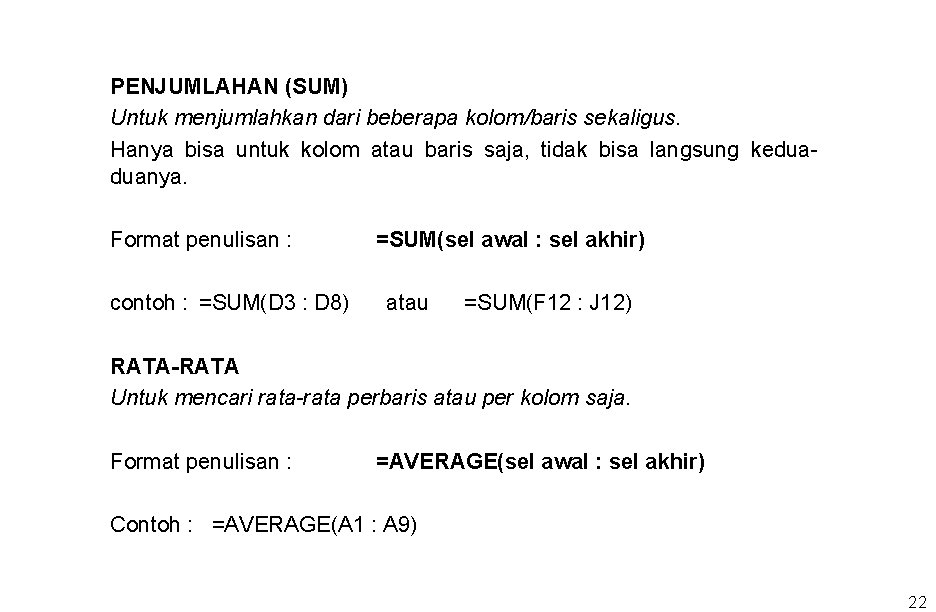 PENJUMLAHAN (SUM)
Untuk menjumlahkan dari beberapa kolom/baris sekaligus.
Hanya bisa untuk kolom atau baris saja, tidak bisa langsung kedua-duanya.

Format penulisan : =SUM(sel awal : sel akhir)

contoh : =SUM(D3 : D8) atau =SUM(F12 : J12)

RATA-RATA
Untuk mencari rata-rata perbaris atau per kolom saja.

Format penulisan : =AVERAGE(sel awal : sel akhir)

Contoh : =AVERAGE(A1 : A9)

22